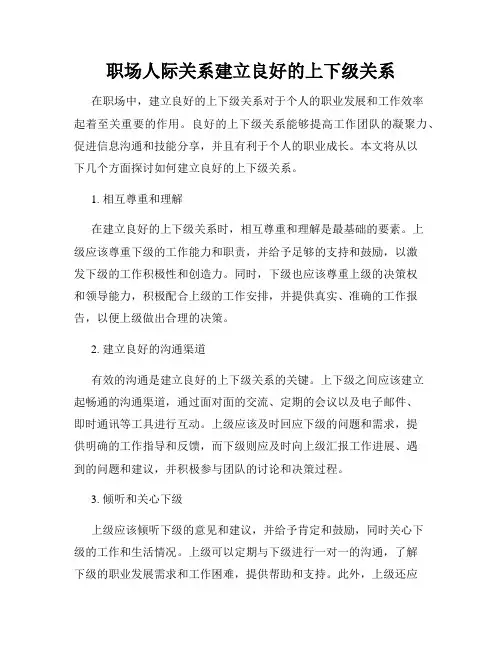 职场人际关系建立良好的上下级关系

在职场中，建立良好的上下级关系对于个人的职业发展和工作效率起着至关重要的作用。良好的上下级关系能够提高工作团队的凝聚力、促进信息沟通和技能分享，并且有利于个人的职业成长。本文将从以下几个方面探讨如何建立良好的上下级关系。

1. 相互尊重和理解

在建立良好的上下级关系时，相互尊重和理解是最基础的要素。上级应该尊重下级的工作能力和职责，并给予足够的支持和鼓励，以激发下级的工作积极性和创造力。同时，下级也应该尊重上级的决策权和领导能力，积极配合上级的工作安排，并提供真实、准确的工作报告，以便上级做出合理的决策。

2. 建立良好的沟通渠道

有效的沟通是建立良好的上下级关系的关键。上下级之间应该建立起畅通的沟通渠道，通过面对面的交流、定期的会议以及电子邮件、即时通讯等工具进行互动。上级应该及时回应下级的问题和需求，提供明确的工作指导和反馈，而下级则应及时向上级汇报工作进展、遇到的问题和建议，并积极参与团队的讨论和决策过程。

3. 倾听和关心下级

上级应该倾听下级的意见和建议，并给予肯定和鼓励，同时关心下级的工作和生活情况。上级可以定期与下级进行一对一的沟通，了解下级的职业发展需求和工作困难，提供帮助和支持。此外，上级还应